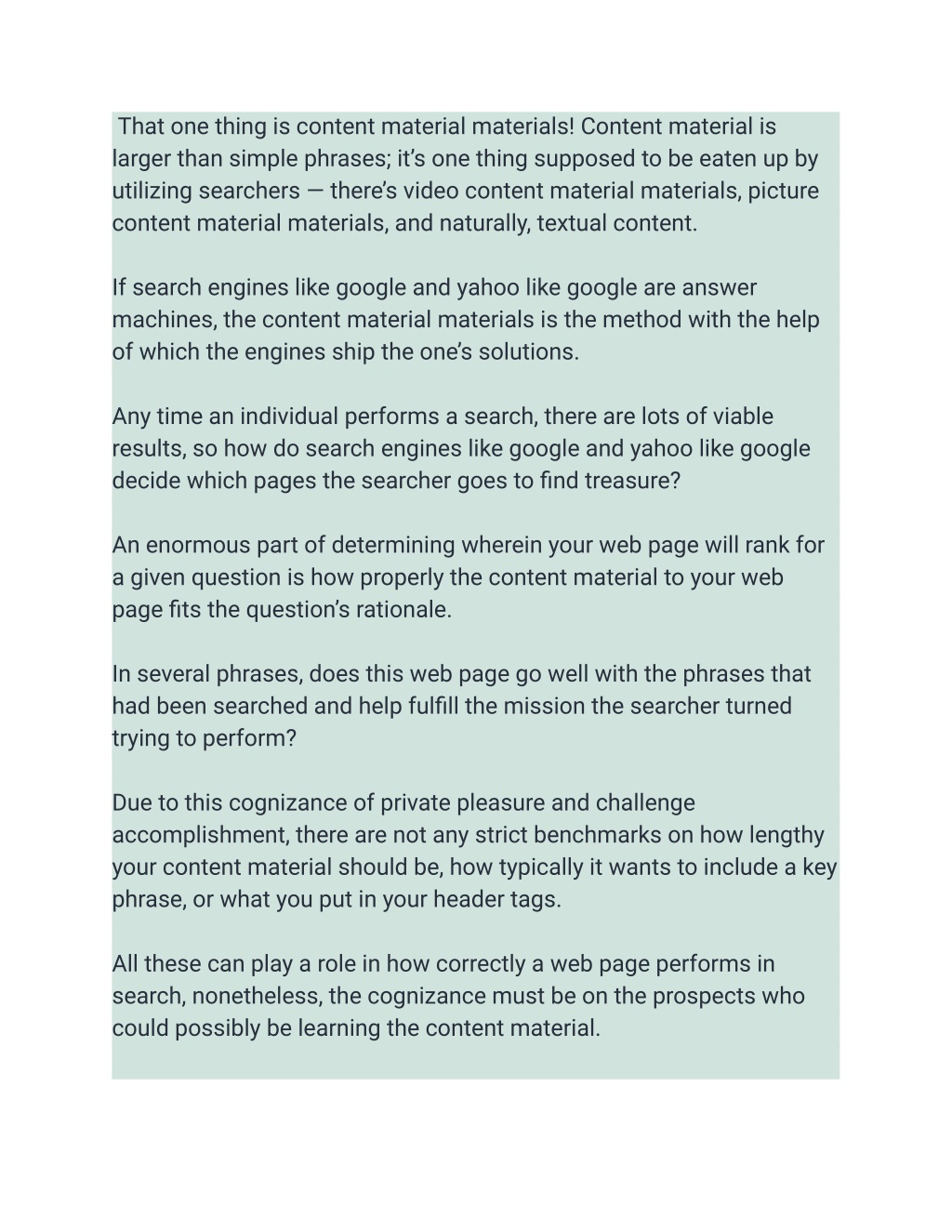 That one thing is content material materials! Content material is larger than simple phrases; it's one thing supposed to be eaten up by utilizing searchers — there's video content material materials, picture content material materials, and naturally, textual content.

If search engines like google and yahoo like google are answer machines, the content material materials is the method with the help of which the engines ship the one's solutions.

Any time an individual performs a search, there are lots of viable results, so how do search engines like google and yahoo like google decide which pages the searcher goes to find treasure?

An enormous part of determining wherein your web page will rank for a given question is how properly the content material to your web page fits the question's rationale.

In several phrases, does this web page go well with the phrases that had been searched and help fulfill the mission the searcher turned trying to perform?

Due to this cognizance of private pleasure and challenge accomplishment, there are not any strict benchmarks on how lengthy your content material should be, how typically it wants to include a key phrase, or what you put in your header tags.

All these can play a role in how correctly a web page performs in search, nonetheless, the cognizance must be on the prospects who could possibly be learning the content material.